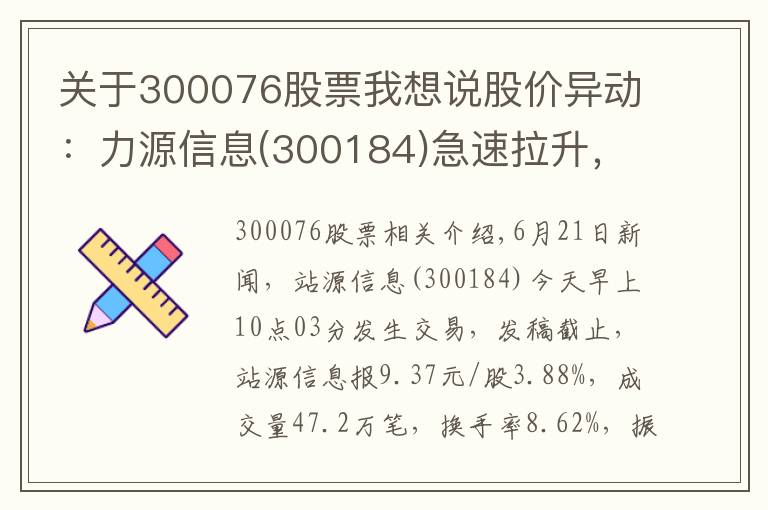 关于300076股票我想说股价异动：力源信息(300184)急速拉升，

300076股票相关介绍，6月21日新闻，站源信息(300184)今天早上10点03分发生交易，发稿截止，站源信息报9.37元/股3.88%，成交量47.2万笔，换手率8.62%，振